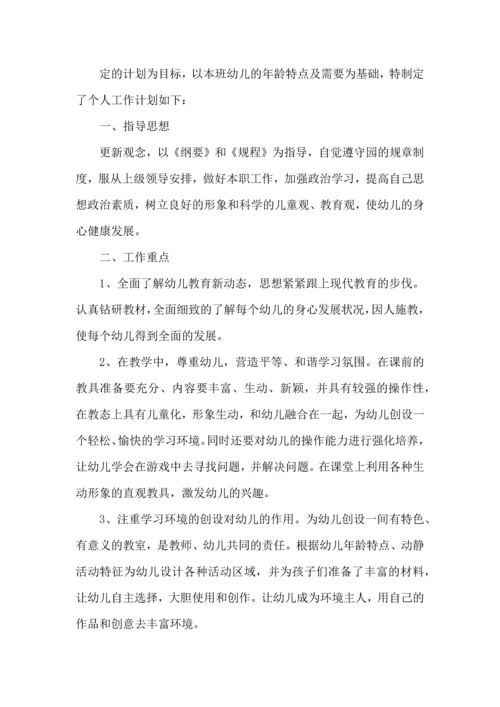 定的计划为目标，以本班幼儿的年龄特点及需要为基础，特制定了个人工作计划如下：

一、指导思想

更新观念，以《纲要》和《规程》为指导，自觉遵守园的规章制度，服从上级领导安排，做好本职工作，加强政治学习，提高自己思想政治素质，树立良好的形象和科学的儿童观、教育观，使幼儿的身心健康发展。

二、工作重点

1、全面了解幼儿教育新动态，思想紧紧跟上现代教育的步伐。认真钻研教材，全面细致的了解每个幼儿的身心发展状况，因人施教，使每个幼儿得到全面的发展。

2、在教学中，尊重幼儿，营造平等、和谐学习氛围。在课前的教具准备要充分、内容要丰富、生动、新颖，并具有较强的操作性，在教态上具有儿童化，形象生动，和幼儿融合在一起，为幼儿创设一个轻松、愉快的学习环境。同时还要对幼儿的操作能力进行强化培养，让幼儿学会在游戏中去寻找问题，并解决问题。在课堂上利用各种生动形象的直观教具，激发幼儿的兴趣。

3、注重学习环境的创设对幼儿的作用。为幼儿创设一间有特色、有意义的教室，是教师、幼儿共同的责任。根据幼儿年龄特点、动静活动特征为幼儿设计各种活动区域，并为孩子们准备了丰富的材料，让幼儿自主选择，大胆使用和创作。让幼儿成为环境主人，用自己的作品和创意去丰富环境。